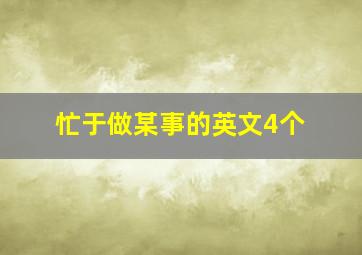 忙于做某事的英文4个